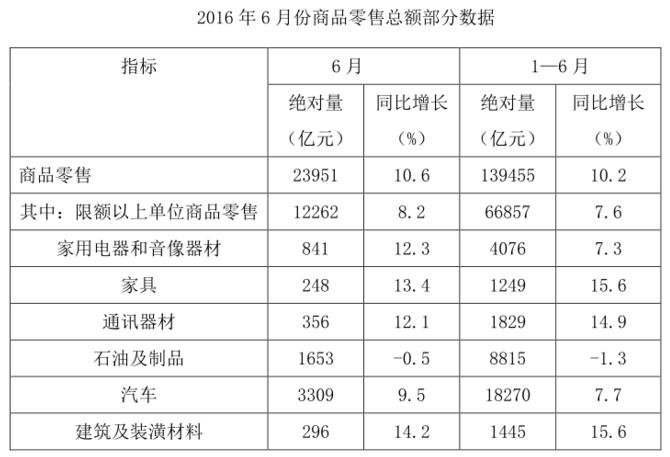 2016年6月份商品零售总额部分数据

| 指标 | 6月 | | 1—6月 | |
|---|---|---|---|---|
| | 绝对量（亿元） | 同比增长（%） | 绝对量（亿元） | 同比增长（%） |
| 商品零售 | 23951 | 10.6 | 139455 | 10.2 |
| 其中：限额以上单位商品零售 | 12262 | 8.2 | 66857 | 7.6 |
| 家用电器和音像器材 | 841 | 12.3 | 4076 | 7.3 |
| 家具 | 248 | 13.4 | 1249 | 15.6 |
| 通讯器材 | 356 | 12.1 | 1829 | 14.9 |
| 石油及制品 | 1653 | -0.5 | 8815 | -1.3 |
| 汽车 | 3309 | 9.5 | 18270 | 7.7 |
| 建筑及装潢材料 | 296 | 14.2 | 1445 | 15.6 |